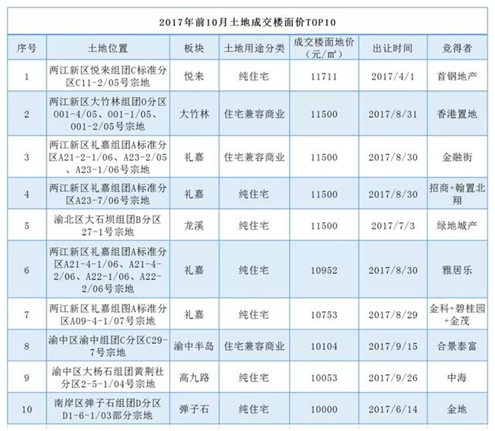 2017年前10月土地成交楼面价TOP10

| 序号 | 土地位置 | 板块 | 土地用途分类 | 成交楼面地价（元/㎡） | 出让时间 | 竞得者 |
|---|---|---|---|---|---|---|
| 1 | 两江新区悦来组团C标准分区C11-2/05号宗地 | 悦来 | 纯住宅 | 11711 | 2017/4/1 | 首钢地产 |
| 2 | 两江新区大竹林组团O分区001-4/05、001-1/05、001-2/05号宗地 | 大竹林 | 住宅兼容商业 | 11500 | 2017/8/31 | 香港置地 |
| 3 | 两江新区礼嘉组团A标准分区A21-2-1/06、A23-2/05、A23-1/06号宗地 | 礼嘉 | 住宅兼容商业 | 11500 | 2017/8/30 | 金融街 |
| 4 | 两江新区礼嘉组团A标准分区A23-7/06号宗地 | 礼嘉 | 纯住宅 | 11500 | 2017/8/30 | 招商+翰置北翔 |
| 5 | 渝北区大石坝组团B分区27-1号宗地 | 龙溪 | 纯住宅 | 11500 | 2017/7/3 | 绿地城产 |
| 6 | 两江新区礼嘉组团A标准分区A21-4-1/06、A21-4-2/06、A22-1/06、A22-2/06号宗地 | 礼嘉 | 纯住宅 | 10952 | 2017/8/30 | 雅居乐 |
| 7 | 两江新区礼嘉组图A标准分区A09-4-1/07号宗地 | 礼嘉 | 纯住宅 | 10753 | 2017/8/29 | 金科+碧桂园+金茂 |
| 8 | 渝中区渝中组团C分区C29-7号宗地 | 渝中半岛 | 住宅兼容商业 | 10104 | 2017/9/15 | 合景泰富 |
| 9 | 渝中区大杨石组团黄荆社分区2-5-1/04号宗地 | 高九路 | 纯住宅 | 10053 | 2017/9/26 | 中海 |
| 10 | 南岸区弹子石组团D分区D1-6-1/03部分宗地 | 弹子石 | 纯住宅 | 10000 | 2017/6/14 | 金地 |